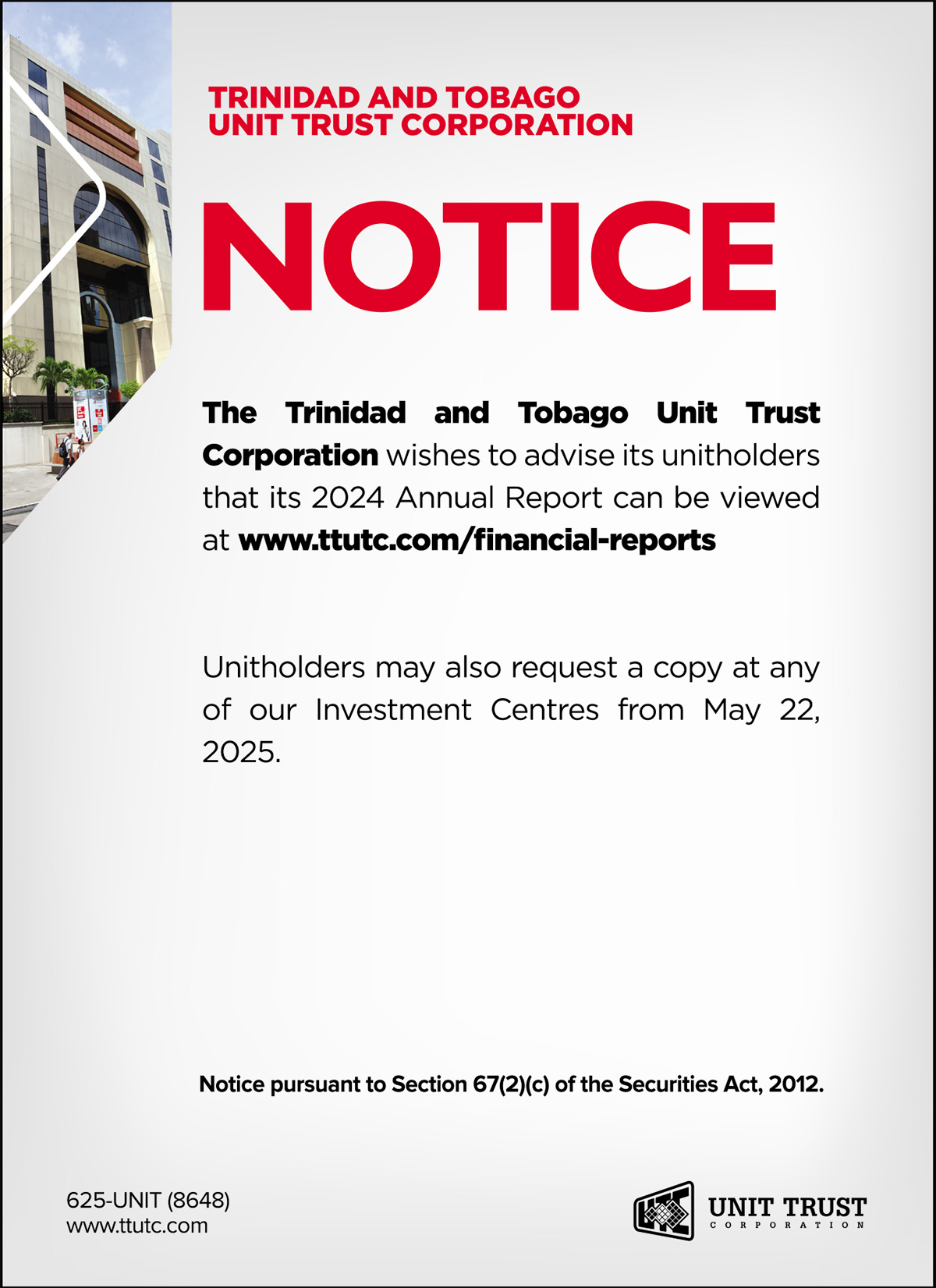 TRINIDAD AND TOBAGO
UNIT TRUST CORPORATION

NOTICE

The Trinidad and Tobago Unit Trust Corporation wishes to advise its unitholders that its 2024 Annual Report can be viewed at www.ttutc.com/financial-reports

Unitholders may also request a copy at any of our Investment Centres from May 22, 2025.

Notice pursuant to Section 67(2)(c) of the Securities Act, 2012.

625-UNIT (8648)
www.ttutc.com

UNIT TRUST
CORPORATION